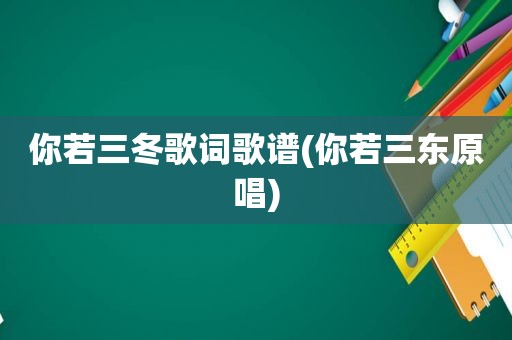 你若三冬歌词歌谱(你若三东原唱)